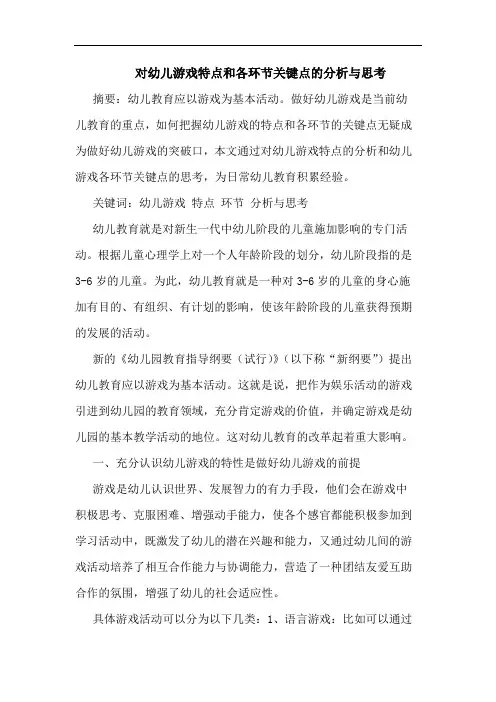 对幼儿游戏特点和各环节关键点的分析与思考

摘要：幼儿教育应以游戏为基本活动。做好幼儿游戏是当前幼儿教育的重点，如何把握幼儿游戏的特点和各环节的关键点无疑成为做好幼儿游戏的突破口，本文通过对幼儿游戏特点的分析和幼儿游戏各环节关键点的思考，为日常幼儿教育积累经验。

关键词：幼儿游戏 特点 环节 分析与思考

幼儿教育就是对新生一代中幼儿阶段的儿童施加影响的专门活动。根据儿童心理学上对一个人年龄阶段的划分，幼儿阶段指的是3-6岁的儿童。为此，幼儿教育就是一种对3-6岁的儿童的身心施加有目的、有组织、有计划的影响，使该年龄阶段的儿童获得预期的发展的活动。

新的《幼儿园教育指导纲要（试行）》（以下称“新纲要”）提出幼儿教育应以游戏为基本活动。这就是说，把作为娱乐活动的游戏引进到幼儿园的教育领域，充分肯定游戏的价值，并确定游戏是幼儿园的基本教学活动的地位。这对幼儿教育的改革起着重大影响。

一、充分认识幼儿游戏的特性是做好幼儿游戏的前提

游戏是幼儿认识世界、发展智力的有力手段，他们会在游戏中积极思考、克服困难、增强动手能力，使各个感官都能积极参加到学习活动中，既激发了幼儿的潜在兴趣和能力，又通过幼儿间的游戏活动培养了相互合作能力与协调能力，营造了一种团结友爱互助合作的氛围，增强了幼儿的社会适应性。

具体游戏活动可以分为以下几类：1、语言游戏：比如可以通过